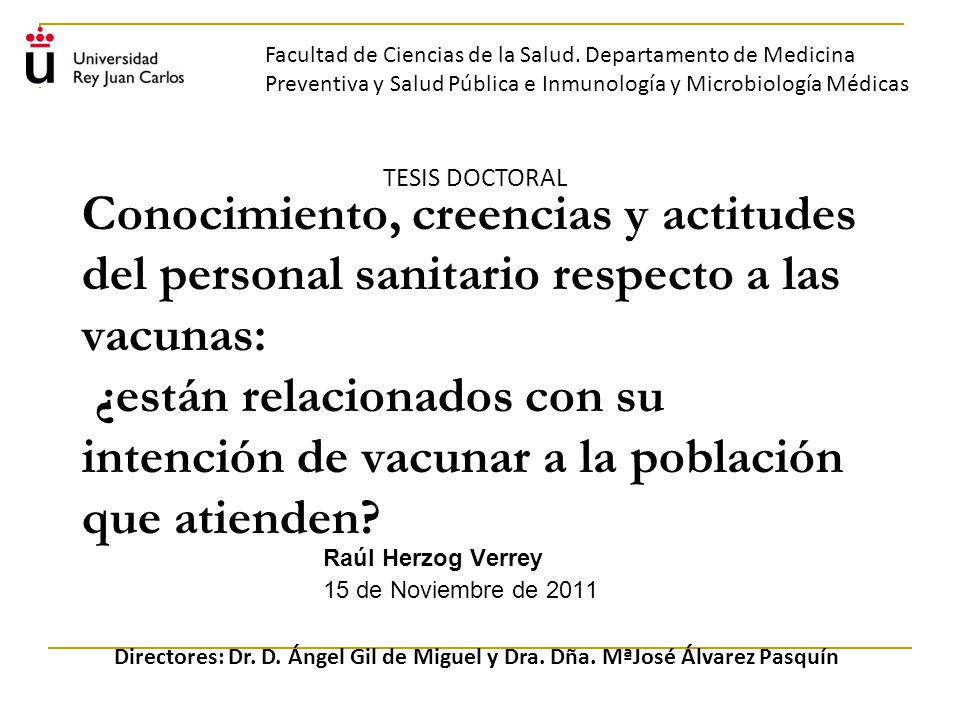 Universidad Rey Juan Carlos

Facultad de Ciencias de la Salud. Departamento de Medicina Preventiva y Salud Pública e Inmunología y Microbiología Médicas

TESIS DOCTORAL

Conocimiento, creencias y actitudes del personal sanitario respecto a las vacunas:
¿están relacionados con su intención de vacunar a la población que atienden?

Raúl Herzog Verrey
15 de Noviembre de 2011

Directores: Dr. D. Ángel Gil de Miguel y Dra. Dña. MªJosé Álvarez Pasquín